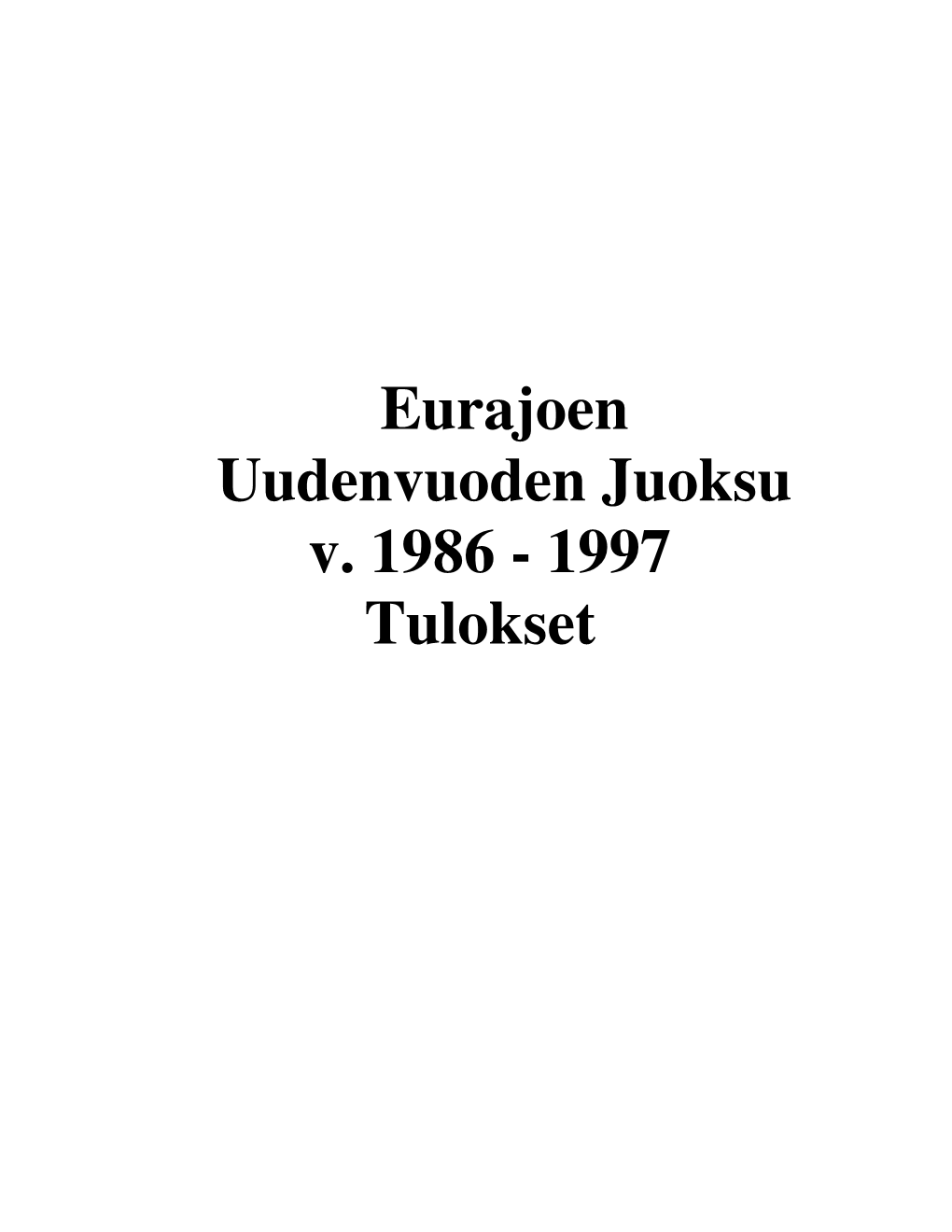 Eurajoen
Uudenvuoden Juoksu
v. 1986 - 1997
Tulokset